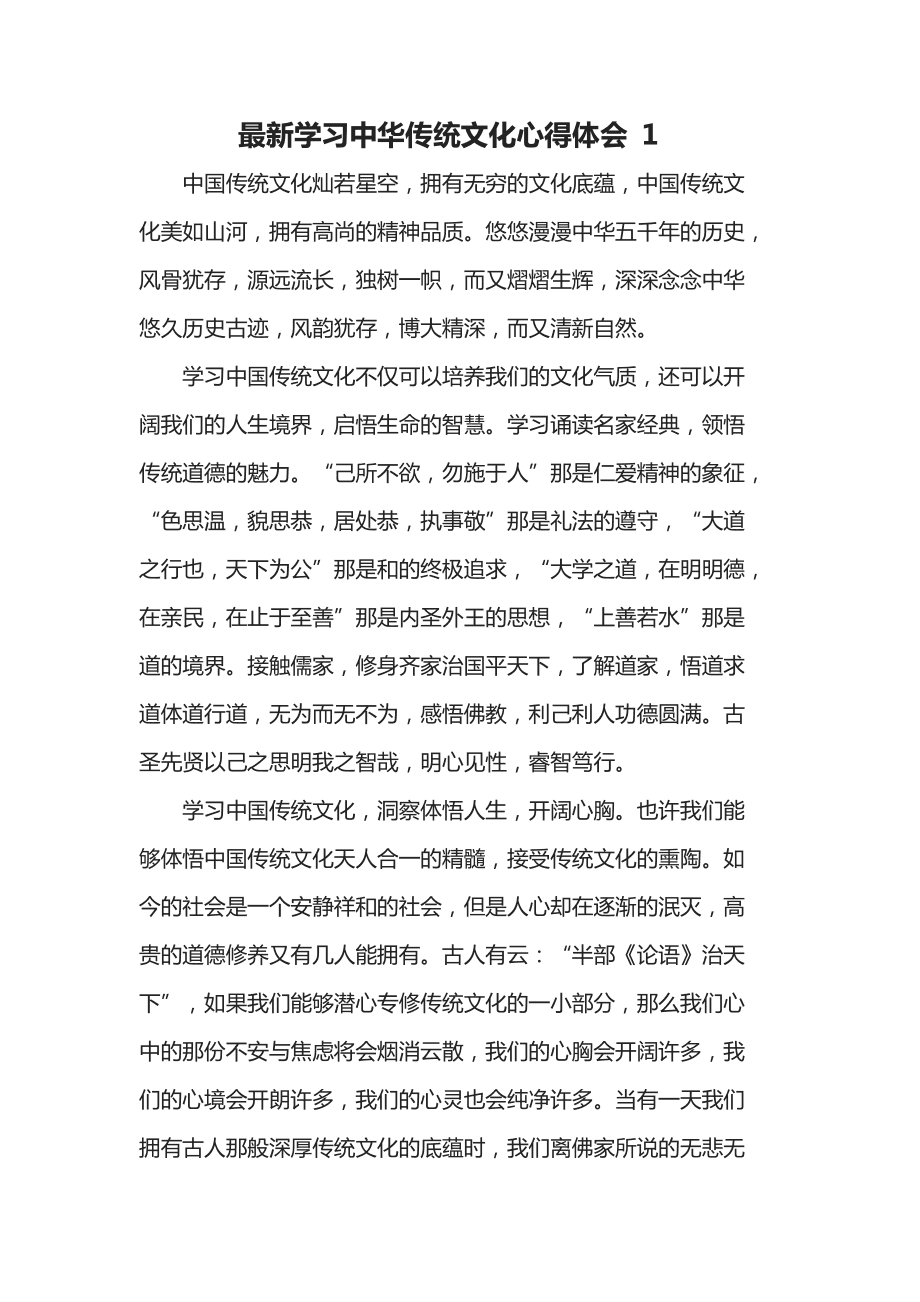 最新学习中华传统文化心得体会 1

中国传统文化灿若星空，拥有无穷的文化底蕴，中国传统文化美如山河，拥有高尚的精神品质。悠悠漫漫中华五千年的历史，风骨犹存，源远流长，独树一帜，而又熠熠生辉，深深念念中华悠久历史古迹，风韵犹存，博大精深，而又清新自然。

学习中国传统文化不仅可以培养我们的文化气质，还可以开阔我们的人生境界，启悟生命的智慧。学习诵读名家经典，领悟传统道德的魅力。“己所不欲，勿施于人”那是仁爱精神的象征，“色思温，貌思恭，居处恭，执事敬”那是礼法的遵守，“大道之行也，天下为公”那是和的终极追求，“大学之道，在明明德，在亲民，在止于至善”那是内圣外王的思想，“上善若水”那是道的境界。接触儒家，修身齐家治国平天下，了解道家，悟道求道体道行道，无为而无不为，感悟佛教，利己利人功德圆满。古圣先贤以己之思明我之智哉，明心见性，睿智笃行。

学习中国传统文化，洞察体悟人生，开阔心胸。也许我们能够体悟中国传统文化天人合一的精髓，接受传统文化的熏陶。如今的社会是一个安静祥和的社会，但是人心却在逐渐的泯灭，高贵的道德修养又有几人能拥有。古人有云：“半部《论语》治天下”，如果我们能够潜心专修传统文化的一小部分，那么我们心中的那份不安与焦虑将会烟消云散，我们的心胸会开阔许多，我们的心境会开朗许多，我们的心灵也会纯净许多。当有一天我们拥有古人那般深厚传统文化的底蕴时，我们离佛家所说的无悲无